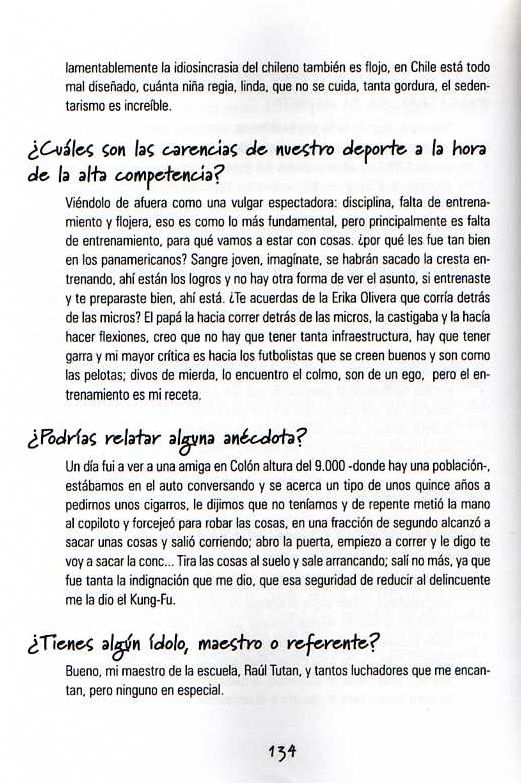 lamentablemente la idiosincrasia del chileno también es flojo, en Chile está todo mal diseñado, cuánta niña regia, linda, que no se cuida, tanta gordura, el sedentarismo es increíble.

¿Cuáles son las carencias de nuestro deporte a la hora de la alta competencia?

Viéndolo de afuera como una vulgar espectadora: disciplina, falta de entrenamiento y flojera, eso es como lo más fundamental, pero principalmente es falta de entrenamiento, para qué vamos a estar con cosas. ¿por qué les fue tan bien en los panamericanos? Sangre joven, imagínate, se habrán sacado la cresta entrenando, ahí están los logros y no hay otra forma de ver el asunto, si entrenaste y te preparaste bien, ahí está. ¿Te acuerdas de la Erika Olivera que corría detrás de las micros? El papá la hacia correr detrás de las micros, la castigaba y la hacía hacer flexiones, creo que no hay que tener tanta infraestructura, hay que tener garra y mi mayor crítica es hacia los futbolistas que se creen buenos y son como las pelotas; divos de mierda, lo encuentro el colmo, son de un ego, pero el entrenamiento es mi receta.

¿Podrías relatar alguna anécdota?

Un día fui a ver a una amiga en Colón altura del 9.000 -donde hay una población-, estábamos en el auto conversando y se acerca un tipo de unos quince años a pedirnos unos cigarros, le dijimos que no teníamos y de repente metió la mano al copiloto y forcejeó para robar las cosas, en una fracción de segundo alcanzó a sacar unas cosas y salió corriendo; abro la puerta, empiezo a correr y le digo te voy a sacar la conc... Tira las cosas al suelo y sale arrancando; salí no más, ya que fue tanta la indignación que me dio, que esa seguridad de reducir al delincuente me la dio el Kung-Fu.

¿Tienes algún ídolo, maestro o referente?

Bueno, mi maestro de la escuela, Raúl Tutan, y tantos luchadores que me encantan, pero ninguno en especial.

134